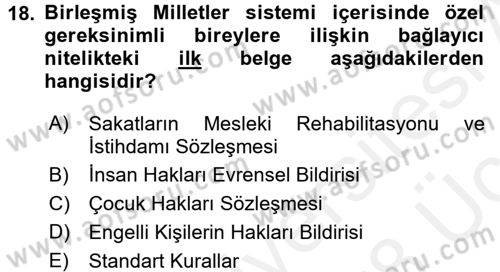 18. Birleşmiş Milletler sistemi içerisinde özel gereksinimli bireylere ilişkin bağlayıcı nitelikteki ilk belge aşağıdakilerden hangisidir?

A) Sakatların Mesleki Rehabilitasyonu ve İstihdamı Sözleşmesi
B) İnsan Hakları Evrensel Bildirisi
C) Çocuk Hakları Sözleşmesi
D) Engelli Kişilerin Hakları Bildirisi
E) Standart Kurallar

www.aofsoru.com